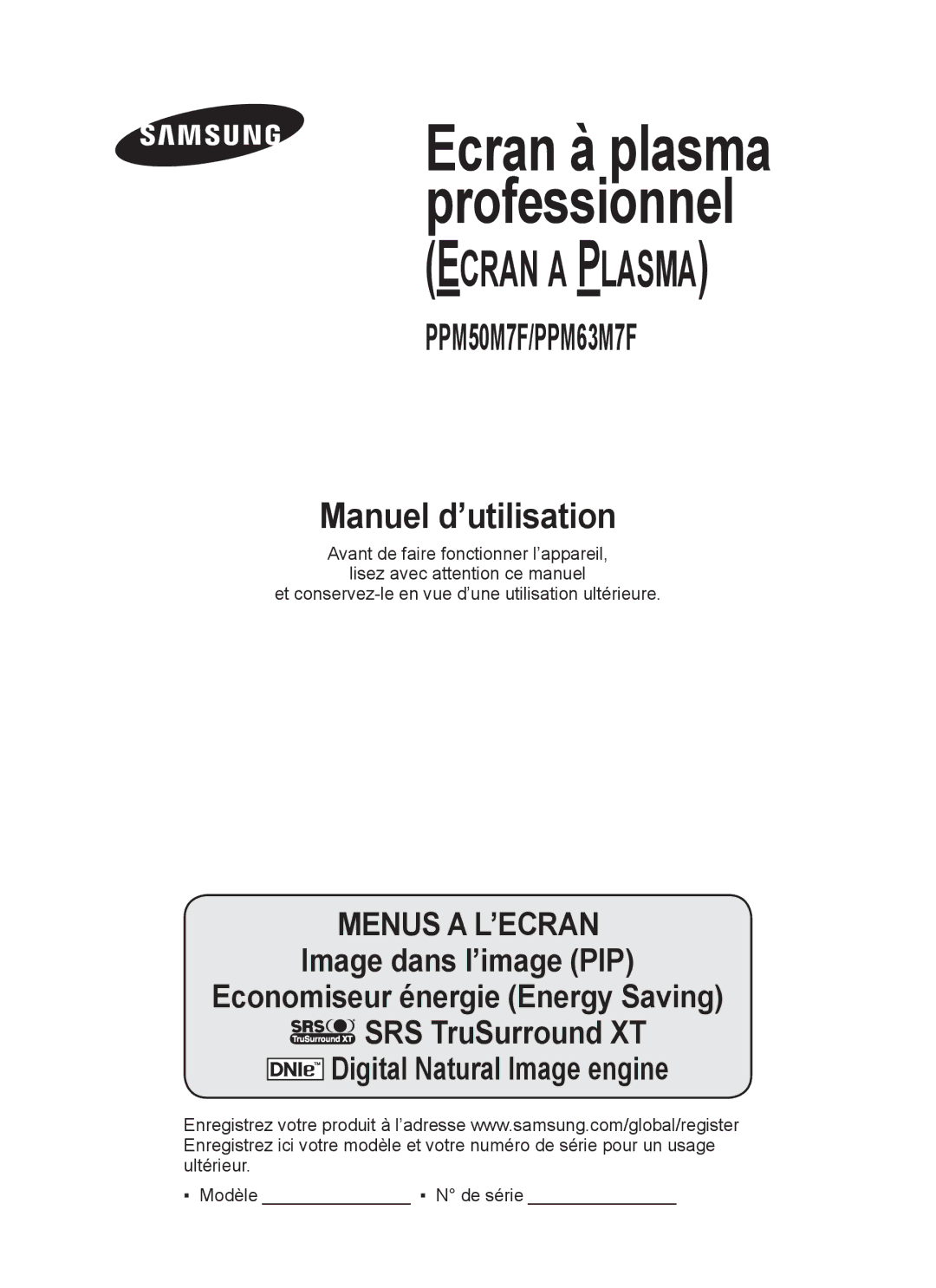 SAMSUNG

Ecran à plasma professionnel
(ECRAN A PLASMA)

PPM50M7F/PPM63M7F

Manuel d’utilisation

Avant de faire fonctionner l’appareil, lisez avec attention ce manuel et conservez-le en vue d’une utilisation ultérieure.

MENUS A L’ECRAN
Image dans l’image (PIP)
Economiseur énergie (Energy Saving)
SRS TruSurround XT SRS TruSurround XT
DNIe™ Digital Natural Image engine

Enregistrez votre produit à l’adresse www.samsung.com/global/register
Enregistrez ici votre modèle et votre numéro de série pour un usage ultérieur.

▪ Modèle _______________ ▪ N° de série _______________